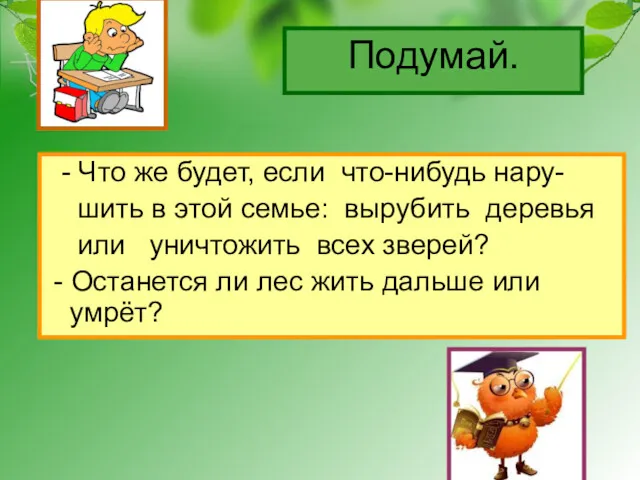 Подумай.

- Что же будет, если что-нибудь нарушить в этой семье: вырубить деревья или уничтожить всех зверей?
- Останется ли лес жить дальше или умрёт?